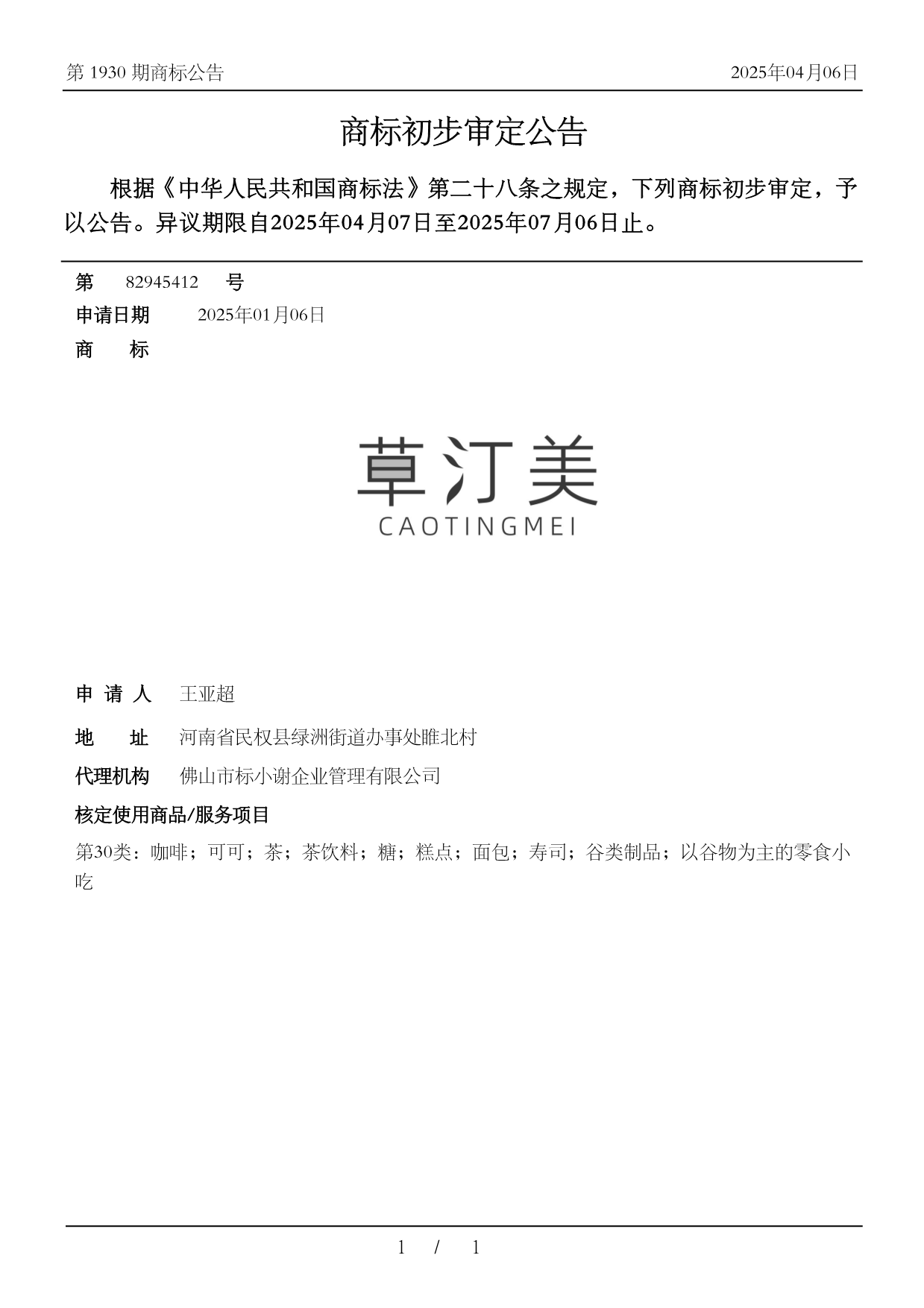 第 1930 期商标公告

2025年04月06日

商标初步审定公告

根据《中华人民共和国商标法》第二十八条之规定，下列商标初步审定，予以公告。异议期限自2025年04月07日至2025年07月06日止。

第 82945412 号

申请日期 2025年01月06日

商 标

草汀美
CAOTINGMEI

申 请 人 王亚超

地 址 河南省民权县绿洲街道办事处睢北村

代理机构 佛山市标小谢企业管理有限公司

核定使用商品/服务项目

第30类：咖啡；可可；茶；茶饮料；糖；糕点；面包；寿司；谷类制品；以谷物为主的零食小吃

1 / 1